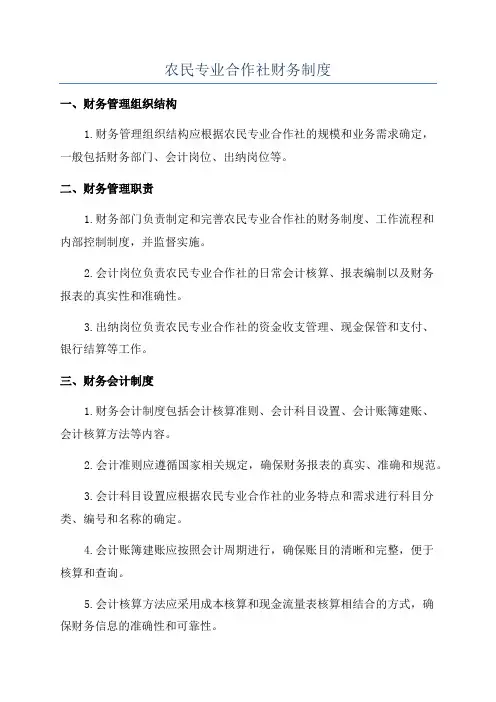 农民专业合作社财务制度

一、财务管理组织结构

1.财务管理组织结构应根据农民专业合作社的规模和业务需求确定，一般包括财务部门、会计岗位、出纳岗位等。

二、财务管理职责

1.财务部门负责制定和完善农民专业合作社的财务制度、工作流程和内部控制制度，并监督实施。

2.会计岗位负责农民专业合作社的日常会计核算、报表编制以及财务报表的真实性和准确性。

3.出纳岗位负责农民专业合作社的资金收支管理、现金保管和支付、银行结算等工作。

三、财务会计制度

1.财务会计制度包括会计核算准则、会计科目设置、会计账簿建账、会计核算方法等内容。

2.会计准则应遵循国家相关规定，确保财务报表的真实、准确和规范。

3.会计科目设置应根据农民专业合作社的业务特点和需求进行科目分类、编号和名称的确定。

4.会计账簿建账应按照会计周期进行，确保账目的清晰和完整，便于核算和查询。

5.会计核算方法应采用成本核算和现金流量表核算相结合的方式，确保财务信息的准确性和可靠性。